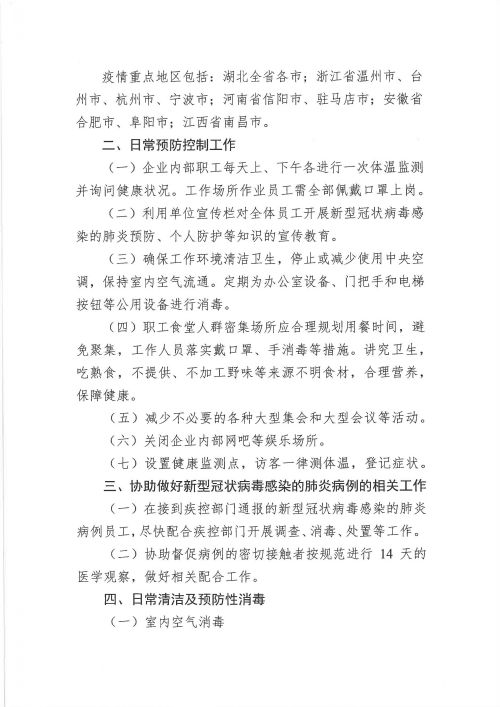 疫情重点地区包括：湖北全省各市；浙江省温州市、台州市、杭州市、宁波市；河南省信阳市、驻马店市；安徽省合肥市、阜阳市；江西省南昌市。

二、日常预防控制工作

（一）企业内部职工每天上、下午各进行一次体温监测并询问健康状况。工作场所作业员工需全部佩戴口罩上岗。

（二）利用单位宣传栏对全体员工开展新型冠状病毒感染的肺炎预防、个人防护等知识的宣传教育。

（三）确保工作环境清洁卫生，停止或减少使用中央空调，保持室内空气流通。定期为办公室设备、门把手和电梯按钮等公用设备进行消毒。

（四）职工食堂人群密集场所应合理规划用餐时间，避免聚集，工作人员落实戴口罩、手消毒等措施。讲究卫生，吃熟食，不提供、不加工野味等来源不明食材，合理营养，保障健康。

（五）减少不必要的各种大型集会和大型会议等活动。

（六）关闭企业内部网吧等娱乐场所。

（七）设置健康监测点，访客一律测体温，登记症状。

三、协助做好新型冠状病毒感染的肺炎病例的相关工作

（一）在接到疾控部门通报的新型冠状病毒感染的肺炎病例员工，尽快配合疾控部门开展调查、消毒、处置等工作。

（二）协助督促病例的密切接触者按规范进行 14 天的医学观察，做好相关配合工作。

四、日常清洁及预防性消毒

（一）室内空气消毒